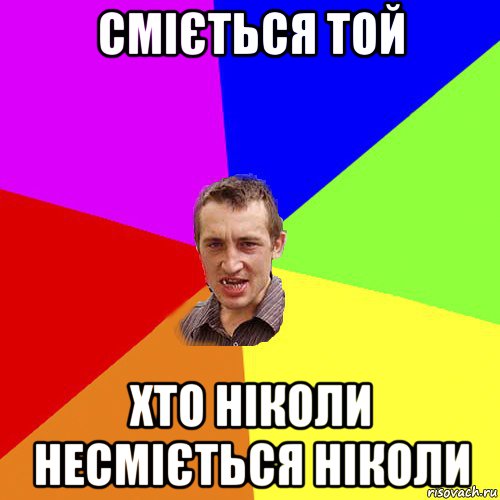 СМІЄТЬСЯ ТОЙ

ХТО НІКОЛИ НЕСМІЄТЬСЯ НІКОЛИ

risovach.ru